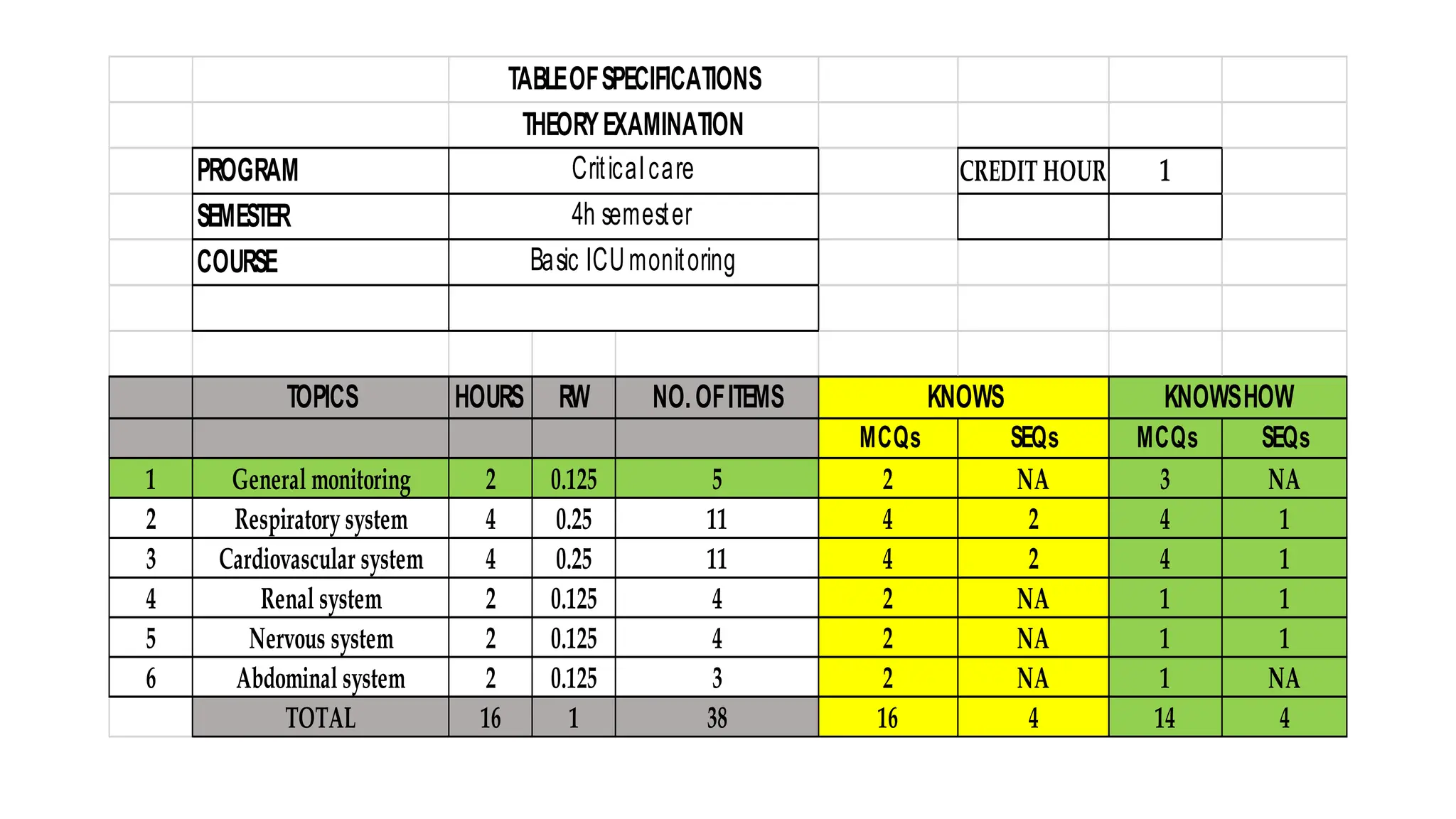 TABLE OF SPECIFICATIONS

THEORY EXAMINATION

| PROGRAM | Critical care |
|---|---|
| SEMESTER | 4h semester |
| COURSE | Basic ICU monitoring |

| CREDIT HOUR | 1 |
|---|---|

| | TOPICS | HOURS | RW | NO. OF ITEMS | KNOWS | | KNOWS HOW | |
|---|---|---|---|---|---|---|---|---|
| | | | | | MCQs | SEQs | MCQs | SEQs |
| 1 | General monitoring | 2 | 0.125 | 5 | 2 | NA | 3 | NA |
| 2 | Respiratory system | 4 | 0.25 | 11 | 4 | 2 | 4 | 1 |
| 3 | Cardiovascular system | 4 | 0.25 | 11 | 4 | 2 | 4 | 1 |
| 4 | Renal system | 2 | 0.125 | 4 | 2 | NA | 1 | 1 |
| 5 | Nervous system | 2 | 0.125 | 4 | 2 | NA | 1 | 1 |
| 6 | Abdominal system | 2 | 0.125 | 3 | 2 | NA | 1 | NA |
| | TOTAL | 16 | 1 | 38 | 16 | 4 | 14 | 4 |